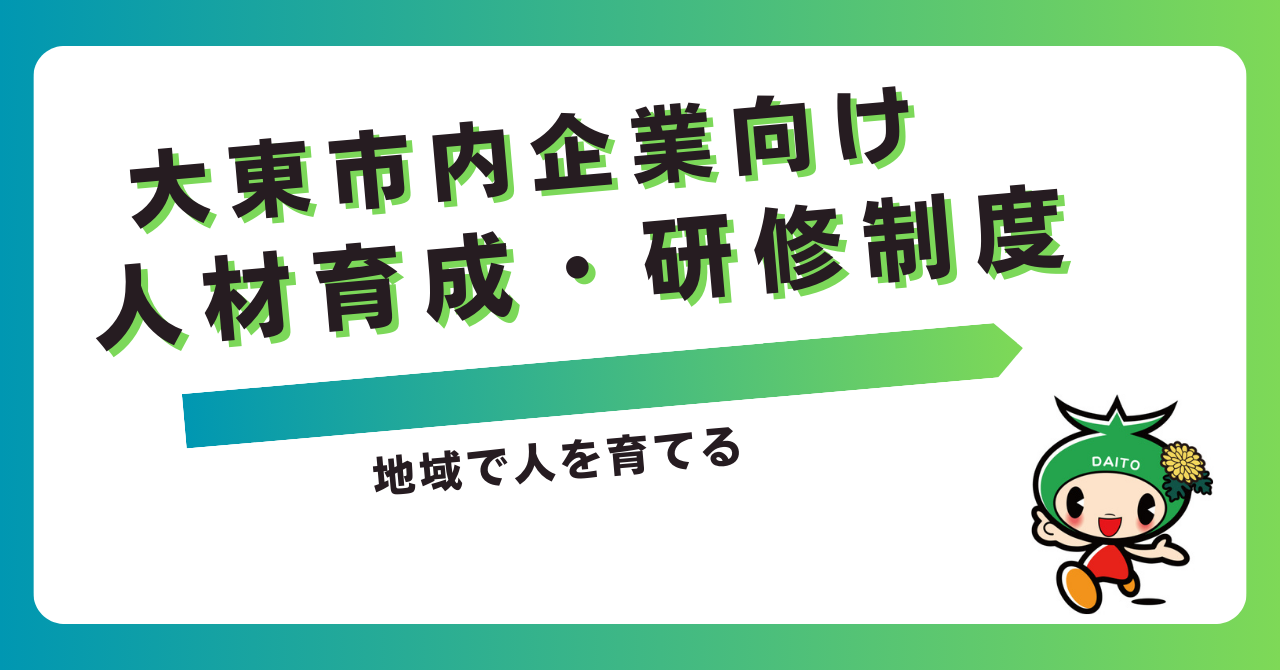 大東市内企業向け
人材育成・研修制度

地域で人を育てる

DAITO